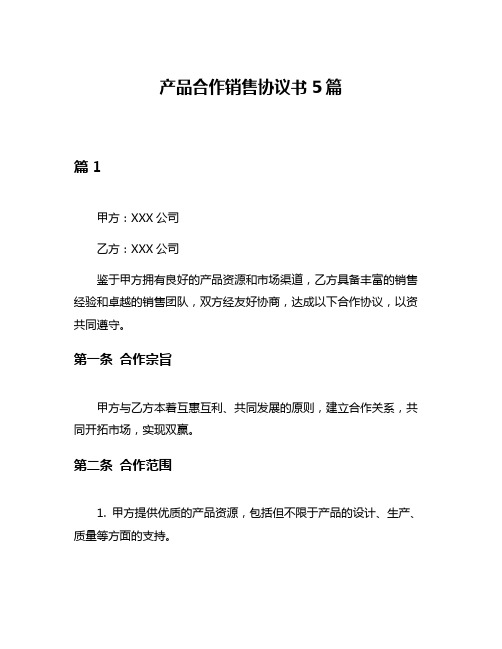 产品合作销售协议书 5 篇

篇 1

甲方：XXX 公司

乙方：XXX 公司

鉴于甲方拥有良好的产品资源和市场渠道，乙方具备丰富的销售经验和卓越的销售团队，双方经友好协商，达成以下合作协议，以资共同遵守。

第一条 合作宗旨

甲方与乙方本着互惠互利、共同发展的原则，建立合作关系，共同开拓市场，实现双赢。

第二条 合作范围

1. 甲方提供优质的产品资源，包括但不限于产品的设计、生产、质量等方面的支持。